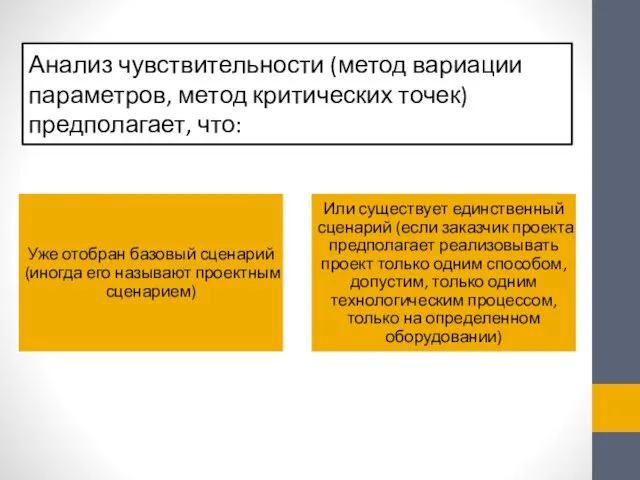 Анализ чувствительности (метод вариации параметров, метод критических точек) предполагает, что:

Уже отобран базовый сценарий (иногда его называют проектным сценарием)

Или существует единственный сценарий (если заказчик проекта предполагает реализовывать проект только одним способом, допустим, только одним технологическим процессом, только на определенном оборудовании)